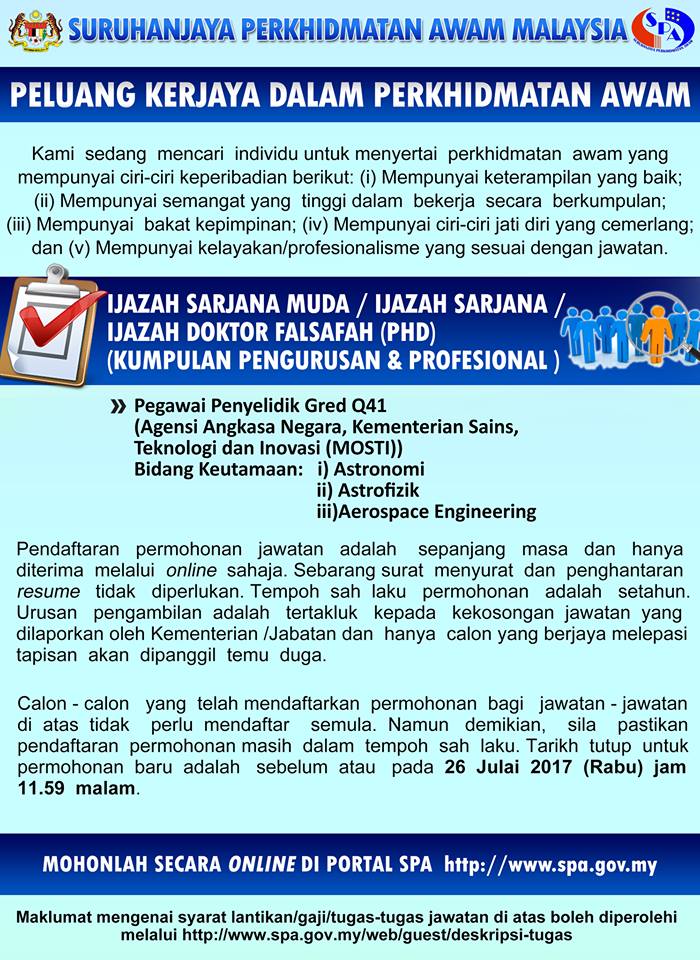 SURUHANJAYA PERKHIDMATAN AWAM MALAYSIA

SPA

PELUANG KERJAYA DALAM PERKHIDMATAN AWAM

Kami sedang mencari individu untuk menyertai perkhidmatan awam yang mempunyai ciri-ciri keperibadian berikut: (i) Mempunyai keterampilan yang baik; (ii) Mempunyai semangat yang tinggi dalam bekerja secara berkumpulan; (iii) Mempunyai bakat kepimpinan; (iv) Mempunyai ciri-ciri jati diri yang cemerlang; dan (v) Mempunyai kelayakan/profesionalisme yang sesuai dengan jawatan.

IJAZAH SARJANA MUDA / IJAZAH SARJANA / IJAZAH DOKTOR FALSAFAH (PHD) (KUMPULAN PENGURUSAN & PROFESIONAL )

» Pegawai Penyelidik Gred Q41 (Agensi Angkasa Negara, Kementerian Sains, Teknologi dan Inovasi (MOSTI))
Bidang Keutamaan: i) Astronomi
ii) Astrofizik
iii)Aerospace Engineering

Pendaftaran permohonan jawatan adalah sepanjang masa dan hanya diterima melalui online sahaja. Sebarang surat menyurat dan penghantaran resume tidak diperlukan. Tempoh sah laku permohonan adalah setahun. Urusan pengambilan adalah tertakluk kepada kekosongan jawatan yang dilaporkan oleh Kementerian /Jabatan dan hanya calon yang berjaya melepasi tapisan akan dipanggil temu duga.

Calon - calon yang telah mendaftarkan permohonan bagi jawatan - jawatan di atas tidak perlu mendaftar semula. Namun demikian, sila pastikan pendaftaran permohonan masih dalam tempoh sah laku. Tarikh tutup untuk permohonan baru adalah sebelum atau pada 26 Julai 2017 (Rabu) jam 11.59 malam.

MOHONLAH SECARA ONLINE DI PORTAL SPA http://www.spa.gov.my

Maklumat mengenai syarat lantikan/gaji/tugas-tugas jawatan di atas boleh diperolehi melalui http://www.spa.gov.my/web/guest/deskripsi-tugas